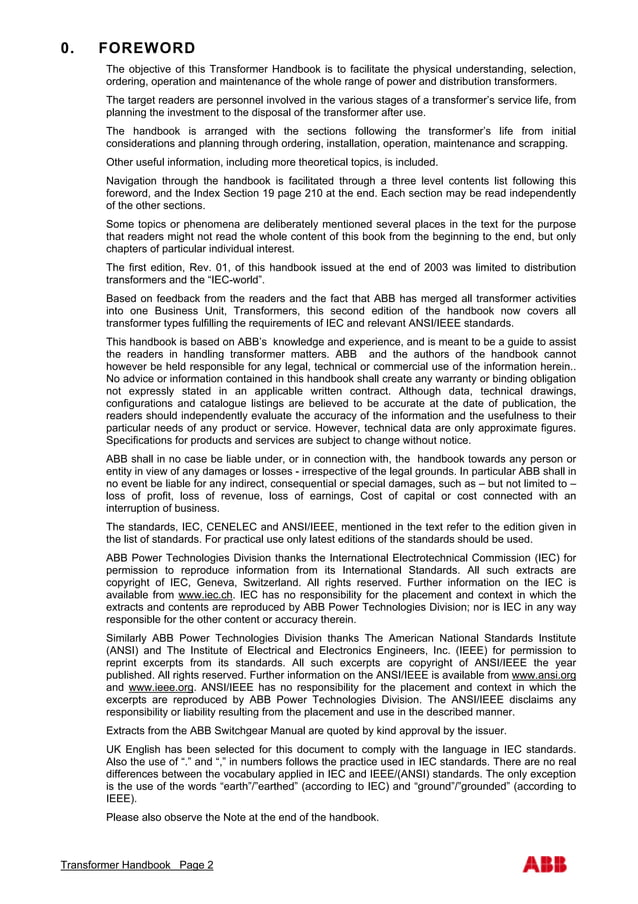 0. FOREWORD

The objective of this Transformer Handbook is to facilitate the physical understanding, selection, ordering, operation and maintenance of the whole range of power and distribution transformers.

The target readers are personnel involved in the various stages of a transformer's service life, from planning the investment to the disposal of the transformer after use.

The handbook is arranged with the sections following the transformer's life from initial considerations and planning through ordering, installation, operation, maintenance and scrapping.

Other useful information, including more theoretical topics, is included.

Navigation through the handbook is facilitated through a three level contents list following this foreword, and the Index Section 19 page 210 at the end. Each section may be read independently of the other sections.

Some topics or phenomena are deliberately mentioned several places in the text for the purpose that readers might not read the whole content of this book from the beginning to the end, but only chapters of particular individual interest.

The first edition, Rev. 01, of this handbook issued at the end of 2003 was limited to distribution transformers and the "IEC-world".

Based on feedback from the readers and the fact that ABB has merged all transformer activities into one Business Unit, Transformers, this second edition of the handbook now covers all transformer types fulfilling the requirements of IEC and relevant ANSI/IEEE standards.

This handbook is based on ABB's knowledge and experience, and is meant to be a guide to assist the readers in handling transformer matters. ABB and the authors of the handbook cannot however be held responsible for any legal, technical or commercial use of the information herein.. No advice or information contained in this handbook shall create any warranty or binding obligation not expressly stated in an applicable written contract. Although data, technical drawings, configurations and catalogue listings are believed to be accurate at the date of publication, the readers should independently evaluate the accuracy of the information and the usefulness to their particular needs of any product or service. However, technical data are only approximate figures. Specifications for products and services are subject to change without notice.

ABB shall in no case be liable under, or in connection with, the handbook towards any person or entity in view of any damages or losses - irrespective of the legal grounds. In particular ABB shall in no event be liable for any indirect, consequential or special damages, such as – but not limited to – loss of profit, loss of revenue, loss of earnings, Cost of capital or cost connected with an interruption of business.

The standards, IEC, CENELEC and ANSI/IEEE, mentioned in the text refer to the edition given in the list of standards. For practical use only latest editions of the standards should be used.

ABB Power Technologies Division thanks the International Electrotechnical Commission (IEC) for permission to reproduce information from its International Standards. All such extracts are copyright of IEC, Geneva, Switzerland. All rights reserved. Further information on the IEC is available from www.iec.ch. IEC has no responsibility for the placement and context in which the extracts and contents are reproduced by ABB Power Technologies Division; nor is IEC in any way responsible for the other content or accuracy therein.

Similarly ABB Power Technologies Division thanks The American National Standards Institute (ANSI) and The Institute of Electrical and Electronics Engineers, Inc. (IEEE) for permission to reprint excerpts from its standards. All such excerpts are copyright of ANSI/IEEE the year published. All rights reserved. Further information on the ANSI/IEEE is available from www.ansi.org and www.ieee.org. ANSI/IEEE has no responsibility for the placement and context in which the excerpts are reproduced by ABB Power Technologies Division. The ANSI/IEEE disclaims any responsibility or liability resulting from the placement and use in the described manner.

Extracts from the ABB Switchgear Manual are quoted by kind approval by the issuer.

UK English has been selected for this document to comply with the language in IEC standards. Also the use of "." and "," in numbers follows the practice used in IEC standards. There are no real differences between the vocabulary applied in IEC and IEEE/(ANSI) standards. The only exception is the use of the words "earth"/"earthed" (according to IEC) and "ground"/"grounded" (according to IEEE).

Please also observe the Note at the end of the handbook.

Transformer Handbook Page 2

ABB